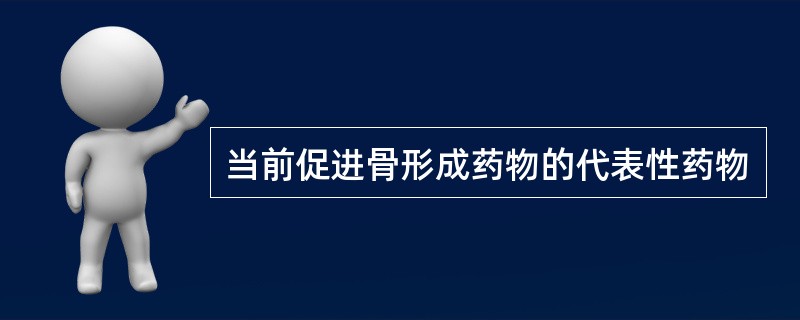 当前促进骨形成药物的代表性药物